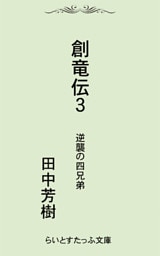 創竜伝3

逆襲の四兄弟

田中芳樹

らいとすたっふ文庫